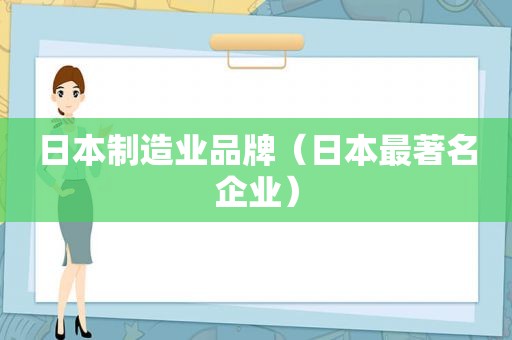 日本制造业品牌（日本最著名企业）